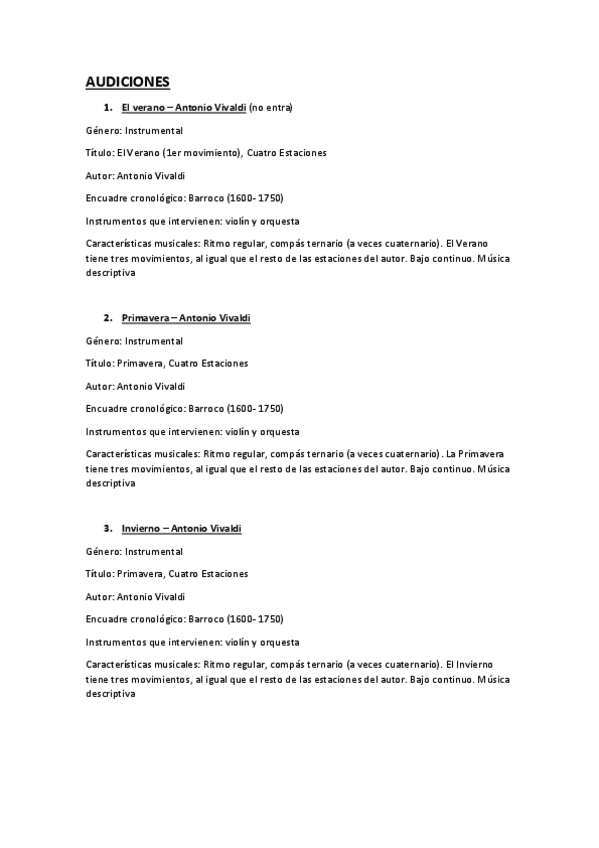 AUDICIONES

1. El verano – Antonio Vivaldi (no entra)

Género: Instrumental

Título: El Verano (1er movimiento), Cuatro Estaciones

Autor: Antonio Vivaldi

Encuadre cronológico: Barroco (1600- 1750)

Instrumentos que intervienen: violín y orquesta

Características musicales: Ritmo regular, compás ternario (a veces cuaternario). El Verano tiene tres movimientos, al igual que el resto de las estaciones del autor. Bajo continuo. Música descriptiva

2. Primavera – Antonio Vivaldi

Género: Instrumental

Título: Primavera, Cuatro Estaciones

Autor: Antonio Vivaldi

Encuadre cronológico: Barroco (1600- 1750)

Instrumentos que intervienen: violín y orquesta

Características musicales: Ritmo regular, compás ternario (a veces cuaternario). La Primavera tiene tres movimientos, al igual que el resto de las estaciones del autor. Bajo continuo. Música descriptiva

3. Invierno – Antonio Vivaldi

Género: Instrumental

Título: Primavera, Cuatro Estaciones

Autor: Antonio Vivaldi

Encuadre cronológico: Barroco (1600- 1750)

Instrumentos que intervienen: violín y orquesta

Características musicales: Ritmo regular, compás ternario (a veces cuaternario). El Invierno tiene tres movimientos, al igual que el resto de las estaciones del autor. Bajo continuo. Música descriptiva